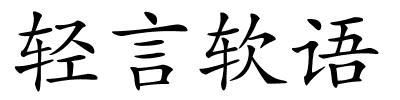 轻言软语